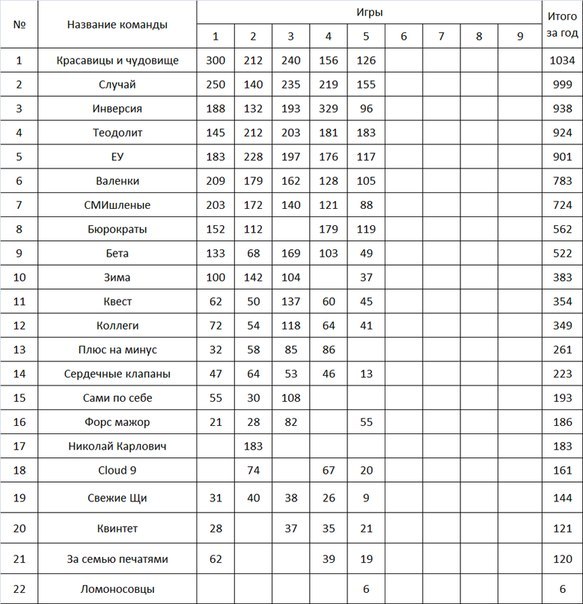 | № | Название команды | Игры 1 | 2 | 3 | 4 | 5 | 6 | 7 | 8 | 9 | Итого за год |
|---|---|---|---|---|---|---|---|---|---|---|---|
| 1 | Красавицы и чудовище | 300 | 212 | 240 | 156 | 126 | | | | | 1034 |
| 2 | Случай | 250 | 140 | 235 | 219 | 155 | | | | | 999 |
| 3 | Инверсия | 188 | 132 | 193 | 329 | 96 | | | | | 938 |
| 4 | Теодолит | 145 | 212 | 203 | 181 | 183 | | | | | 924 |
| 5 | ЕУ | 183 | 228 | 197 | 176 | 117 | | | | | 901 |
| 6 | Валенки | 209 | 179 | 162 | 128 | 105 | | | | | 783 |
| 7 | СМИшленые | 203 | 172 | 140 | 121 | 88 | | | | | 724 |
| 8 | Бюрократы | 152 | 112 | | 179 | 119 | | | | | 562 |
| 9 | Бета | 133 | 68 | 169 | 103 | 49 | | | | | 522 |
| 10 | Зима | 100 | 142 | 104 | | 37 | | | | | 383 |
| 11 | Квест | 62 | 50 | 137 | 60 | 45 | | | | | 354 |
| 12 | Коллеги | 72 | 54 | 118 | 64 | 41 | | | | | 349 |
| 13 | Плюс на минус | 32 | 58 | 85 | 86 | | | | | | 261 |
| 14 | Сердечные клапаны | 47 | 64 | 53 | 46 | 13 | | | | | 223 |
| 15 | Сами по себе | 55 | 30 | 108 | | | | | | | 193 |
| 16 | Форс мажор | 21 | 28 | 82 | | 55 | | | | | 186 |
| 17 | Николай Карлович | | 183 | | | | | | | | 183 |
| 18 | Cloud 9 | | 74 | | 67 | 20 | | | | | 161 |
| 19 | Свежие Щи | 31 | 40 | 38 | 26 | 9 | | | | | 144 |
| 20 | Квинтет | 28 | | 37 | 35 | 21 | | | | | 121 |
| 21 | За семью печатями | 62 | | | 39 | 19 | | | | | 120 |
| 22 | Ломоносовцы | | | | | 6 | | | | | 6 |